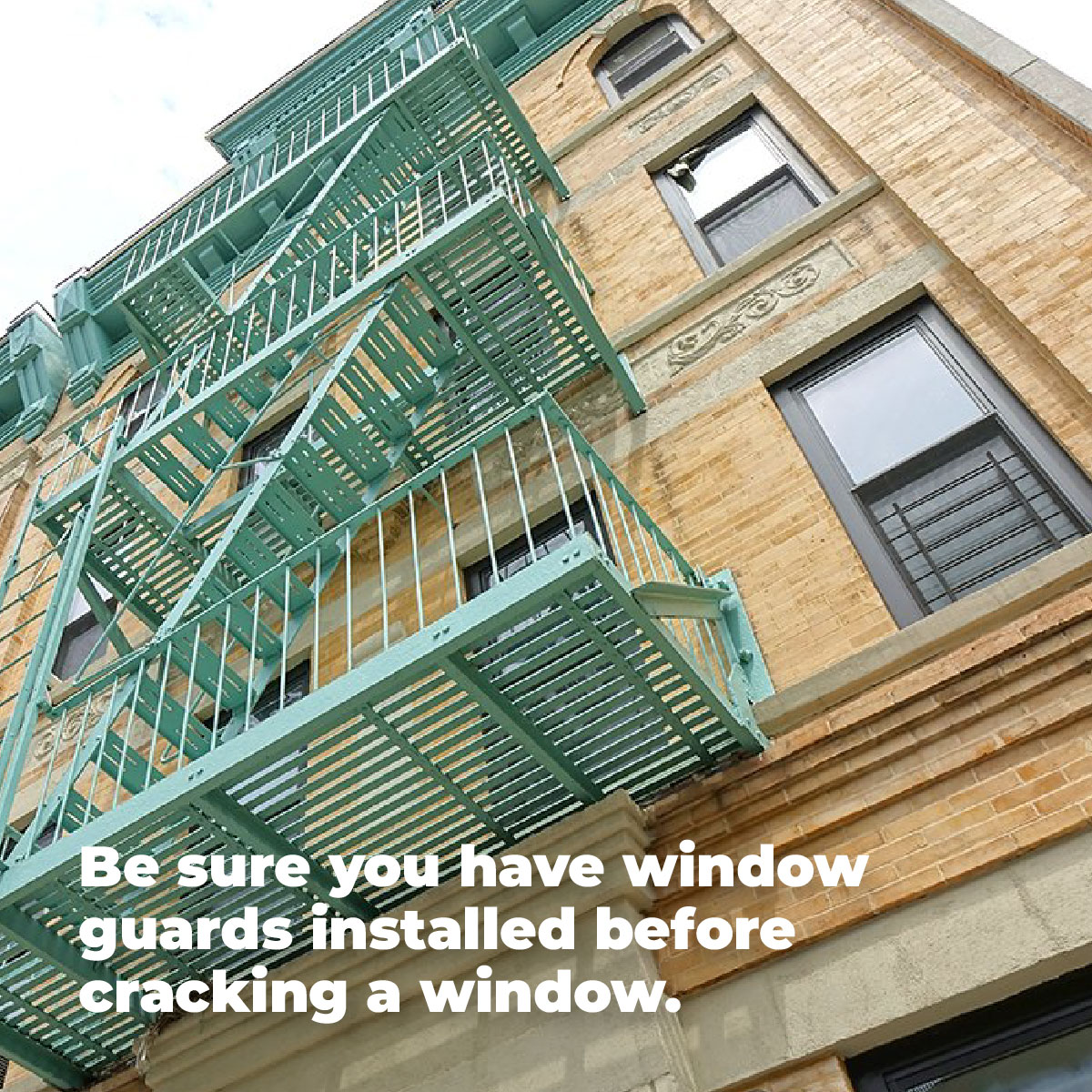 Be sure you have window guards installed before cracking a window.